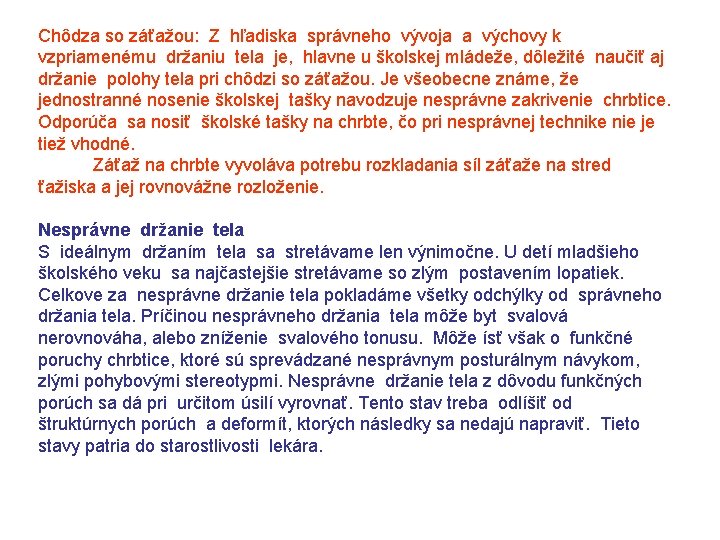 Chôdza so záťažou: Z hľadiska správneho vývoja a výchovy k vzpriamenému držaniu tela je, hlavne u školskej mládeže, dôležité naučiť aj držanie polohy tela pri chôdzi so záťažou. Je všeobecne známe, že jednostranné nosenie školskej tašky navodzuje nesprávne zakrivenie chrbtice. Odporúča sa nosiť školské tašky na chrbte, čo pri nesprávnej technike nie je tiež vhodné.

Záťaž na chrbte vyvoláva potrebu rozkladania síl záťaže na stred ťažiska a jej rovnovážne rozloženie.

Nesprávne držanie tela
S ideálnym držaním tela sa stretávame len výnimočne. U detí mladšieho školského veku sa najčastejšie stretávame so zlým postavením lopatiek. Celkove za nesprávne držanie tela pokladáme všetky odchýlky od správneho držania tela. Príčinou nesprávneho držania tela môže byt svalová nerovnováha, alebo zníženie svalového tonusu. Môže ísť však o funkčné poruchy chrbtice, ktoré sú sprevádzané nesprávnym posturálnym návykom, zlými pohybovými stereotypmi. Nesprávne držanie tela z dôvodu funkčných porúch sa dá pri určitom úsilí vyrovnať. Tento stav treba odlíšiť od štruktúrnych porúch a deformít, ktorých následky sa nedajú napraviť. Tieto stavy patria do starostlivosti lekára.